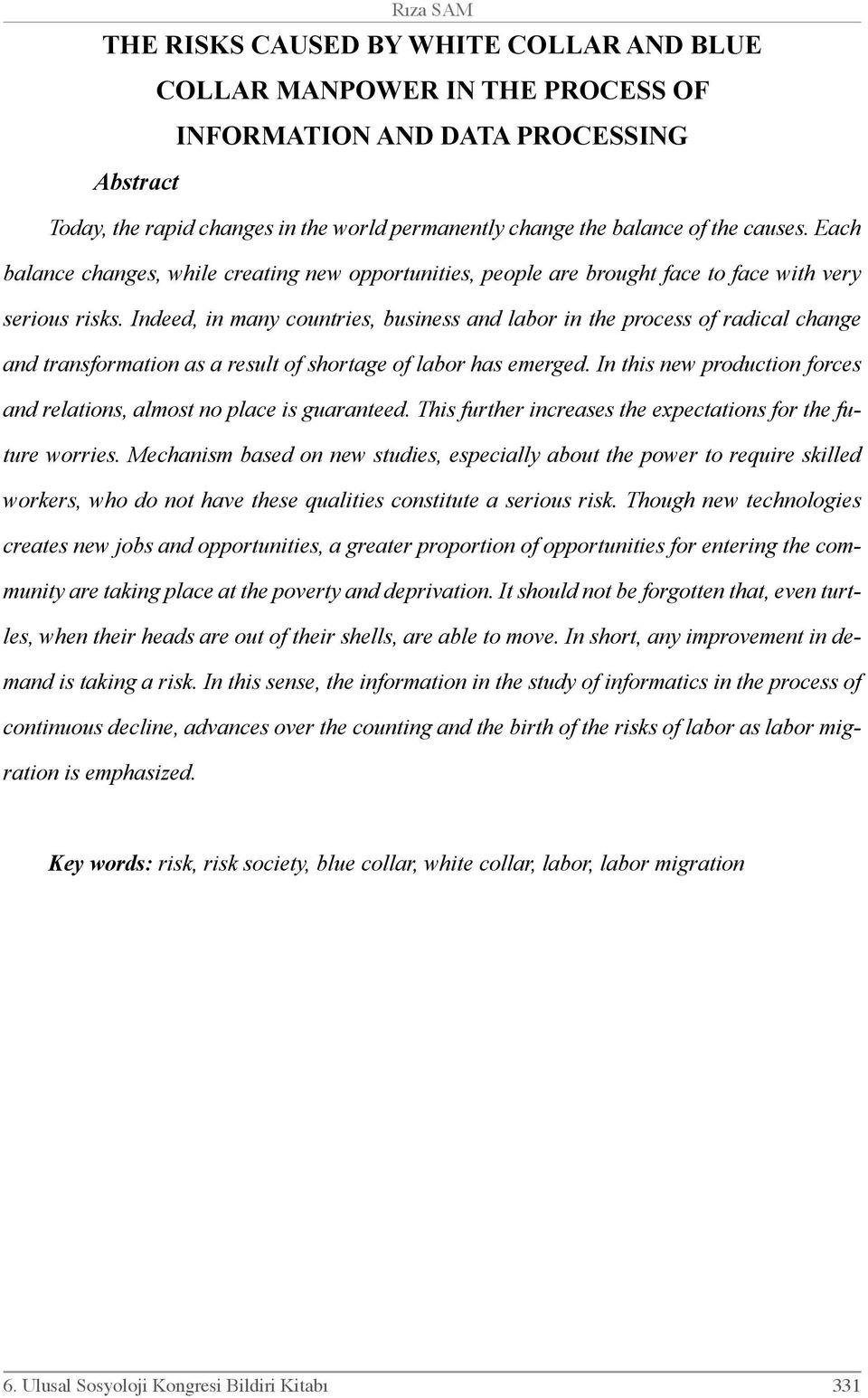 Rıza SAM

THE RISKS CAUSED BY WHITE COLLAR AND BLUE COLLAR MANPOWER IN THE PROCESS OF INFORMATION AND DATA PROCESSING

Abstract

Today, the rapid changes in the world permanently change the balance of the causes. Each balance changes, while creating new opportunities, people are brought face to face with very serious risks. Indeed, in many countries, business and labor in the process of radical change and transformation as a result of shortage of labor has emerged. In this new production forces and relations, almost no place is guaranteed. This further increases the expectations for the future worries. Mechanism based on new studies, especially about the power to require skilled workers, who do not have these qualities constitute a serious risk. Though new technologies creates new jobs and opportunities, a greater proportion of opportunities for entering the community are taking place at the poverty and deprivation. It should not be forgotten that, even turtles, when their heads are out of their shells, are able to move. In short, any improvement in demand is taking a risk. In this sense, the information in the study of informatics in the process of continuous decline, advances over the counting and the birth of the risks of labor as labor migration is emphasized.

Key words: risk, risk society, blue collar, white collar, labor, labor migration

6. Ulusal Sosyoloji Kongresi Bildiri Kitabı 331